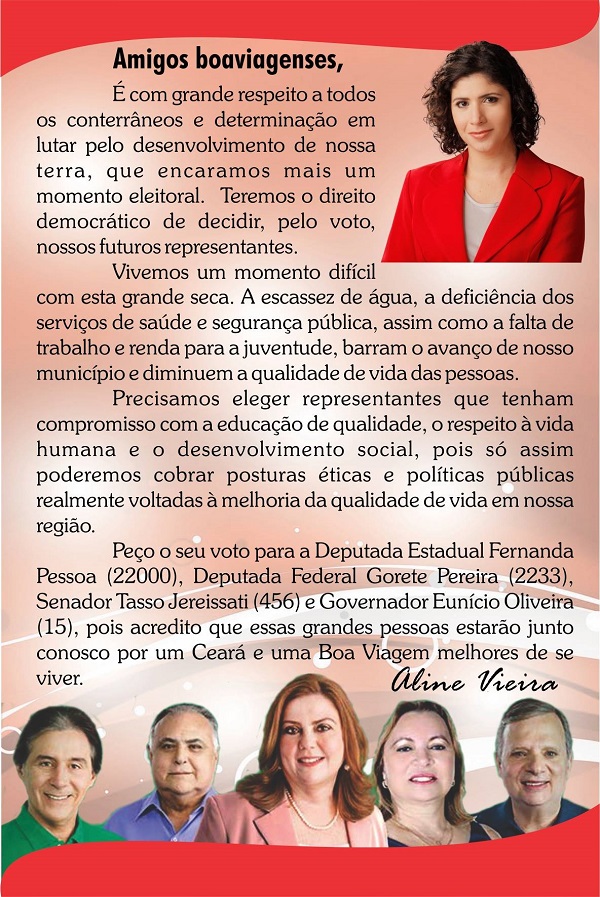 Amigos boaviagenses,

É com grande respeito a todos os conterrâneos e determinação em lutar pelo desenvolvimento de nossa terra, que encaramos mais um momento eleitoral. Teremos o direito democrático de decidir, pelo voto, nossos futuros representantes.

Vivemos um momento difícil com esta grande seca. A escassez de água, a deficiência dos serviços de saúde e segurança pública, assim como a falta de trabalho e renda para a juventude, barram o avanço de nosso município e diminuem a qualidade de vida das pessoas.

Precisamos eleger representantes que tenham compromisso com a educação de qualidade, o respeito à vida humana e o desenvolvimento social, pois só assim poderemos cobrar posturas éticas e políticas públicas realmente voltadas à melhoria da qualidade de vida em nossa região.

Peço o seu voto para a Deputada Estadual Fernanda Pessoa (22000), Deputada Federal Gorete Pereira (2233), Senador Tasso Jereissati (456) e Governador Eunício Oliveira (15), pois acredito que essas grandes pessoas estarão junto conosco por um Ceará e uma Boa Viagem melhores de se viver.

Aline Vieira